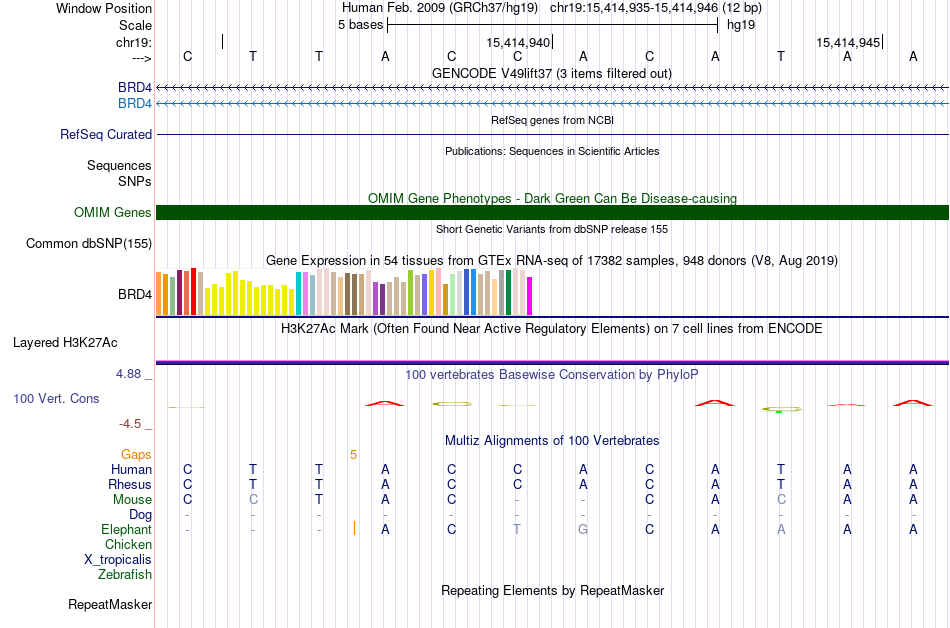 Window Position Human Feb. 2009 (GRCh37/hg19) chr19:15,414,935-15,414,946 (12 bp)
Scale 5 bases hg19
chr19: 15,414,940 15,414,945
---> C T T A C C A C A T A A
GENCODE V49lift37 (3 items filtered out)
BRD4
BRD4
RefSeq genes from NCBI
RefSeq Curated
Publications: Sequences in Scientific Articles
Sequences
SNPs
OMIM Gene Phenotypes - Dark Green Can Be Disease-causing
OMIM Genes
Short Genetic Variants from dbSNP release 155
Common dbSNP(155)
Gene Expression in 54 tissues from GTEx RNA-seq of 17382 samples, 948 donors (V8, Aug 2019)
BRD4
H3K27Ac Mark (Often Found Near Active Regulatory Elements) on 7 cell lines from ENCODE
Layered H3K27Ac
4.88 _
100 vertebrates Basewise Conservation by PhyloP
100 Vert. Cons
-4.5 _
Multiz Alignments of 100 Vertebrates
Gaps 5
Human C T T A C C A C A T A A
Rhesus C T T A C C A C A T A A
Mouse C C T A C - - C A C A A
Dog - - - - - - - - - - - -
Elephant - - - A C T G C A A A A
Chicken
X_tropicalis
Zebrafish
Repeating Elements by RepeatMasker
RepeatMasker